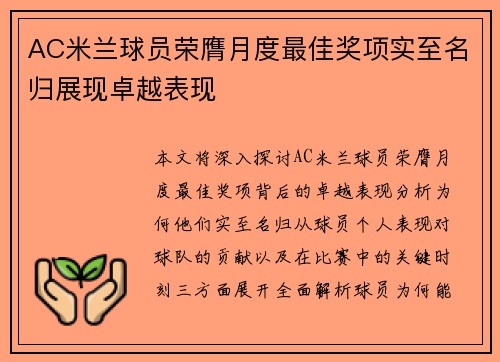 AC米兰球员荣膺月度最佳奖项实至名归展现卓越表现

本文将深入探讨AC米兰球员荣膺月度最佳奖项背后的卓越表现分析为何他们实至名归从球员个人表现对球队的贡献以及在比赛中的关键时刻三方面展开全面解析球员为何能